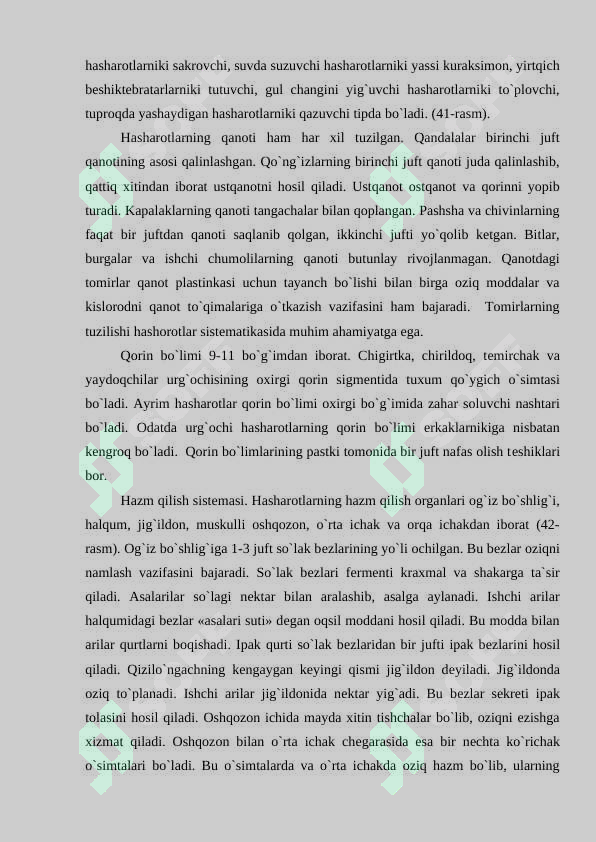 hasharotlarniki sakrovchi, suvda suzuvchi hasharotlarniki yassi kuraksimon, yirtqich beshiktebratarlarniki tutuvchi, gul changini yig`uvchi hasharotlarniki to`plovchi, tuproqda yashaydigan hasharotlarniki qazuvchi tipda bo`ladi. (41-rasm).

Hasharotlarning qanoti ham har xil tuzilgan. Qandalalar birinchi juft qanotining asosi qalinlashgan. Qo`ng`izlarning birinchi juft qanoti juda qalinlashib, qattiq xitindan iborat ustqanotni hosil qiladi. Ustqanot ostqanot va qorinni yopib turadi. Kapalaklarning qanoti tangachalar bilan qoplangan. Pashsha va chivinlarning faqat bir juftdan qanoti saqlanib qolgan, ikkinchi jufti yo`qolib ketgan. Bitlar, burgalar va ishchi chumolilarning qanoti butunlay rivojlanmagan. Qanotdagi tomirlar qanot plastinkasi uchun tayanch bo`lishi bilan birga oziq moddalar va kislorodni qanot to`qimalariga o`tkazish vazifasini ham bajaradi. Tomirlarning tuzilishi hashorotlar sistematikasida muhim ahamiyatga ega.

Qorin bo`limi 9-11 bo`g`imdan iborat. Chigirtka, chirildoq, temirchak va yaydoqchilar urg`ochisining oxirgi qorin sigmentida tuxum qo`ygich o`simtasi bo`ladi. Ayrim hasharotlar qorin bo`limi oxirgi bo`g`imida zahar soluvchi nashtari bo`ladi. Odatda urg`ochi hasharotlarning qorin bo`limi erkaklarnikiga nisbatan kengroq bo`ladi. Qorin bo`limlarining pastki tomonida bir juft nafas olish teshiklari bor.

Hazm qilish sistemasi. Hasharotlarning hazm qilish organlari og`iz bo`shlig`i, halqum, jig`ildon, muskulli oshqozon, o`rta ichak va orqa ichakdan iborat (42-rasm). Og`iz bo`shlig`iga 1-3 juft so`lak bezlarining yo`li ochilgan. Bu bezlar oziqni namlash vazifasini bajaradi. So`lak bezlari fermenti kraxmal va shakarga ta`sir qiladi. Asalarilar so`lagi nektar bilan aralashib, asalga aylanadi. Ishchi arilar halqumidagi bezlar «asalari suti» degan oqsil moddani hosil qiladi. Bu modda bilan arilar qurtlarni boqishadi. Ipak qurti so`lak bezlaridan bir jufti ipak bezlarini hosil qiladi. Qizilo`ngachning kengaygan keyingi qismi jig`ildon deyiladi. Jig`ildonda oziq to`planadi. Ishchi arilar jig`ildonida nektar yig`adi. Bu bezlar sekreti ipak tolasini hosil qiladi. Oshqozon ichida mayda xitin tishchalar bo`lib, oziqni ezishga xizmat qiladi. Oshqozon bilan o`rta ichak chegarasida esa bir nechta ko`richak o`simtalari bo`ladi. Bu o`simtalarda va o`rta ichakda oziq hazm bo`lib, ularning